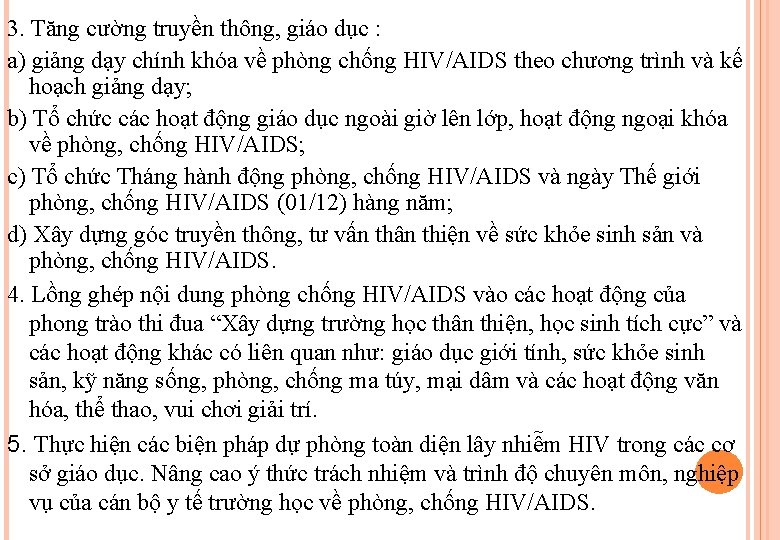 3. Tăng cường truyền thông, giáo dục :

a) giảng dạy chính khóa về phòng chống HIV/AIDS theo chương trình và kế hoạch giảng dạy;

b) Tổ chức các hoạt động giáo dục ngoài giờ lên lớp, hoạt động ngoại khóa về phòng, chống HIV/AIDS;

c) Tổ chức Tháng hành động phòng, chống HIV/AIDS và ngày Thế giới phòng, chống HIV/AIDS (01/12) hàng năm;

d) Xây dựng góc truyền thông, tư vấn thân thiện về sức khỏe sinh sản và phòng, chống HIV/AIDS.

4. Lồng ghép nội dung phòng chống HIV/AIDS vào các hoạt động của phong trào thi đua “Xây dựng trường học thân thiện, học sinh tích cực” và các hoạt động khác có liên quan như: giáo dục giới tính, sức khỏe sinh sản, kỹ năng sống, phòng, chống ma túy, mại dâm và các hoạt động văn hóa, thể thao, vui chơi giải trí.

5. Thực hiện các biện pháp dự phòng toàn diện lây nhiễm HIV trong các cơ sở giáo dục. Nâng cao ý thức trách nhiệm và trình độ chuyên môn, nghiệp vụ của cán bộ y tế trường học về phòng, chống HIV/AIDS.